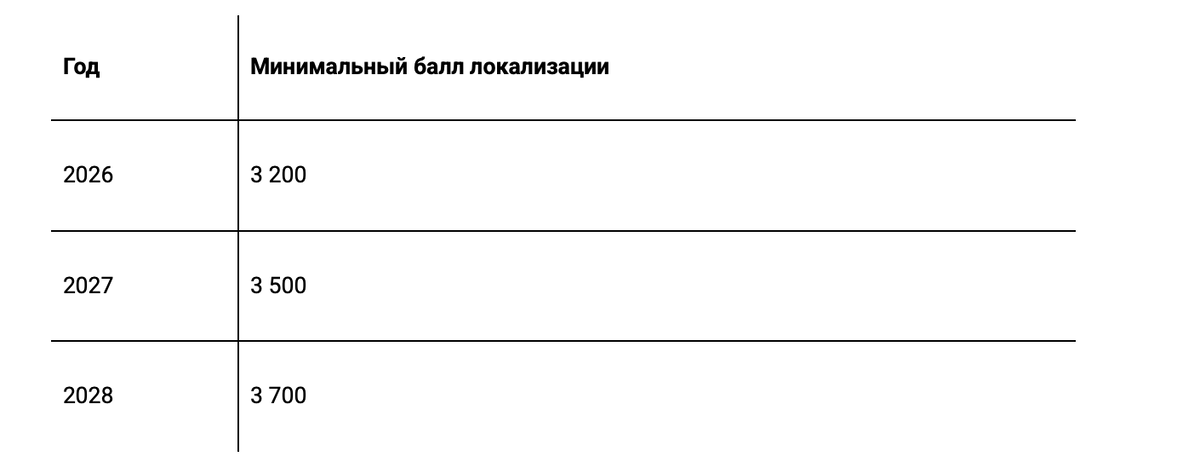 | Год | Минимальный балл локализации |
|---|---|
| 2026 | 3 200 |
| 2027 | 3 500 |
| 2028 | 3 700 |